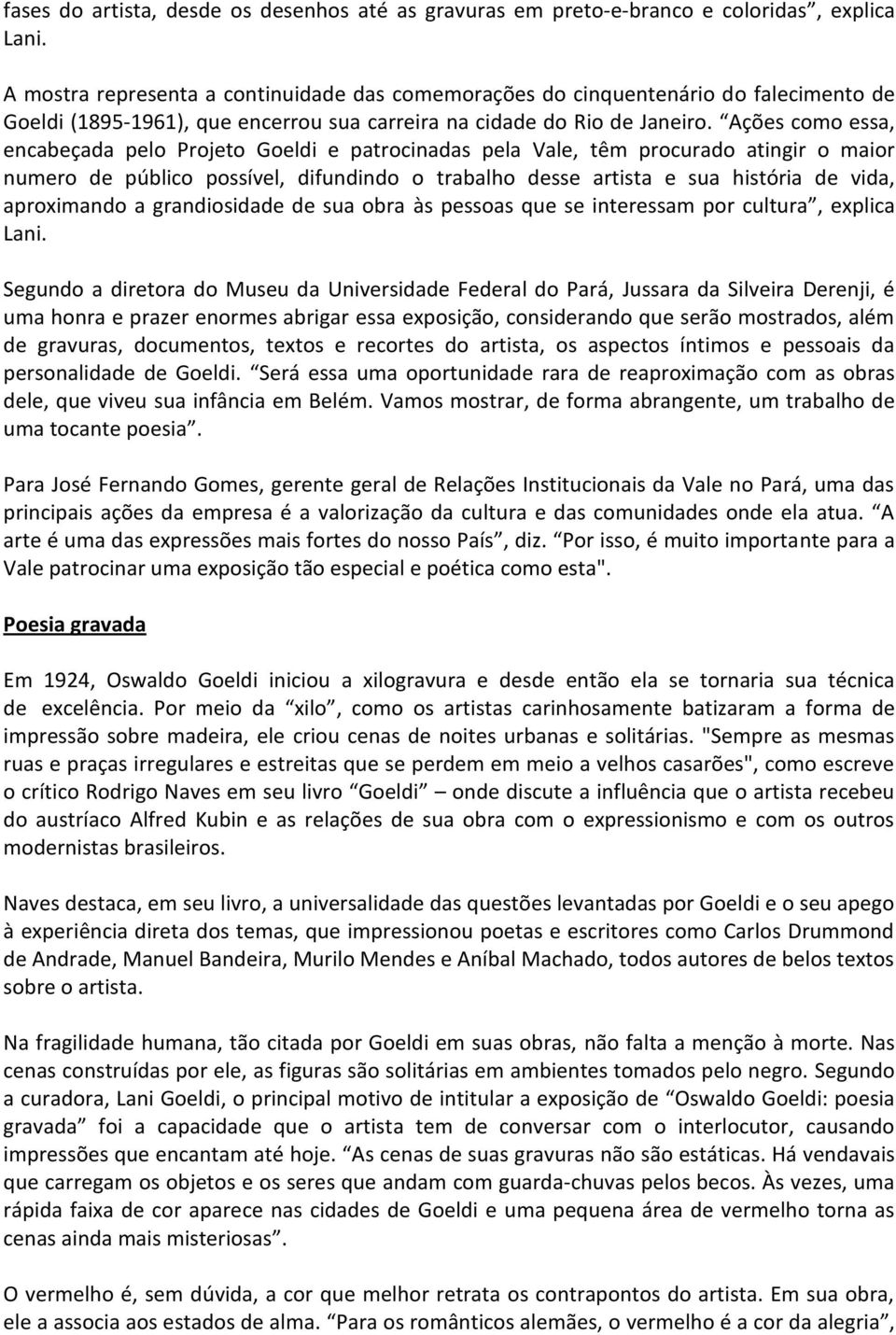 fases do artista, desde os desenhos até as gravuras em preto-e-branco e coloridas”, explica Lani.

A mostra representa a continuidade das comemorações do cinquentenário do falecimento de Goeldi (1895-1961), que encerrou sua carreira na cidade do Rio de Janeiro. “Ações como essa, encabeçada pelo Projeto Goeldi e patrocinadas pela Vale, têm procurado atingir o maior numero de público possível, difundindo o trabalho desse artista e sua história de vida, aproximando a grandiosidade de sua obra às pessoas que se interessam por cultura”, explica Lani.

Segundo a diretora do Museu da Universidade Federal do Pará, Jussara da Silveira Derenji, é uma honra e prazer enormes abrigar essa exposição, considerando que serão mostrados, além de gravuras, documentos, textos e recortes do artista, os aspectos íntimos e pessoais da personalidade de Goeldi. “Será essa uma oportunidade rara de reaproximação com as obras dele, que viveu sua infância em Belém. Vamos mostrar, de forma abrangente, um trabalho de uma tocante poesia”.

Para José Fernando Gomes, gerente geral de Relações Institucionais da Vale no Pará, uma das principais ações da empresa é a valorização da cultura e das comunidades onde ela atua. “A arte é uma das expressões mais fortes do nosso País”, diz. “Por isso, é muito importante para a Vale patrocinar uma exposição tão especial e poética como esta".

Poesia gravada

Em 1924, Oswaldo Goeldi iniciou a xilogravura e desde então ela se tornaria sua técnica de excelência. Por meio da “xilo”, como os artistas carinhosamente batizaram a forma de impressão sobre madeira, ele criou cenas de noites urbanas e solitárias. "Sempre as mesmas ruas e praças irregulares e estreitas que se perdem em meio a velhos casarões", como escreve o crítico Rodrigo Naves em seu livro “Goeldi” – onde discute a influência que o artista recebeu do austríaco Alfred Kubin e as relações de sua obra com o expressionismo e com os outros modernistas brasileiros.

Naves destaca, em seu livro, a universalidade das questões levantadas por Goeldi e o seu apego à experiência direta dos temas, que impressionou poetas e escritores como Carlos Drummond de Andrade, Manuel Bandeira, Murilo Mendes e Aníbal Machado, todos autores de belos textos sobre o artista.

Na fragilidade humana, tão citada por Goeldi em suas obras, não falta a menção à morte. Nas cenas construídas por ele, as figuras são solitárias em ambientes tomados pelo negro. Segundo a curadora, Lani Goeldi, o principal motivo de intitular a exposição de “Oswaldo Goeldi: poesia gravada” foi a capacidade que o artista tem de conversar com o interlocutor, causando impressões que encantam até hoje. “As cenas de suas gravuras não são estáticas. Há vendavais que carregam os objetos e os seres que andam com guarda-chuvas pelos becos. Às vezes, uma rápida faixa de cor aparece nas cidades de Goeldi e uma pequena área de vermelho torna as cenas ainda mais misteriosas”.

O vermelho é, sem dúvida, a cor que melhor retrata os contrapontos do artista. Em sua obra, ele a associa aos estados de alma. “Para os românticos alemães, o vermelho é a cor da alegria”,